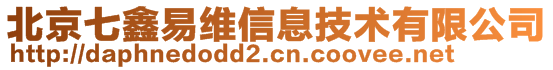 北京七鑫易维信息技术有限公司
http://daphnedodd2.cn.coovee.net